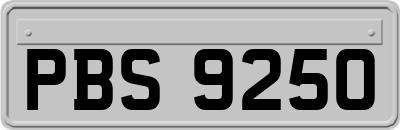 PBS 9250